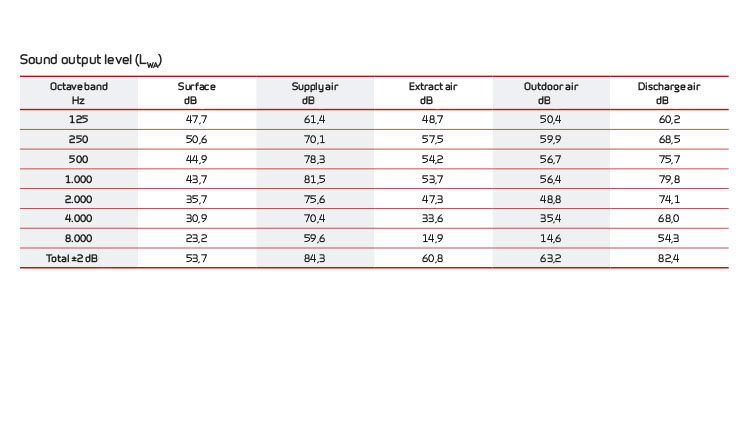 Sound output level ($L_{WA}$)

| Octave band Hz | Surface dB | Supply air dB | Extract air dB | Outdoor air dB | Discharge air dB |
|---|---|---|---|---|---|
| 125 | 47,7 | 61,4 | 48,7 | 50,4 | 60,2 |
| 250 | 50,6 | 70,1 | 57,5 | 59,9 | 68,5 |
| 500 | 44,9 | 78,3 | 54,2 | 56,7 | 75,7 |
| 1.000 | 43,7 | 81,5 | 53,7 | 56,4 | 79,8 |
| 2.000 | 35,7 | 75,6 | 47,3 | 48,8 | 74,1 |
| 4.000 | 30,9 | 70,4 | 33,6 | 35,4 | 68,0 |
| 8.000 | 23,2 | 59,6 | 14,9 | 14,6 | 54,3 |
| Total ±2 dB | 53,7 | 84,3 | 60,8 | 63,2 | 82,4 |